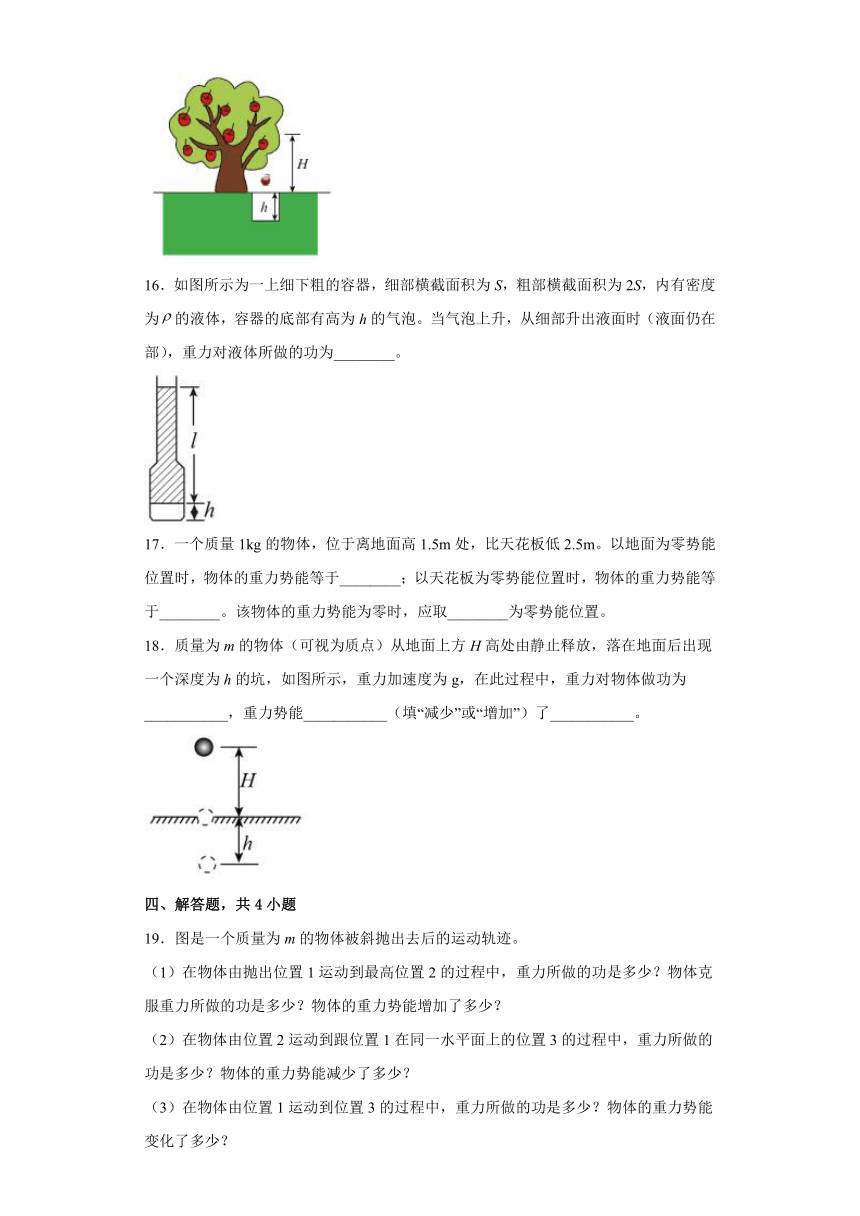 $H$

$h$

16．如图所示为一上细下粗的容器，细部横截面积为 $S$，粗部横截面积为 $2S$，内有密度为 $\rho$ 的液体，容器的底部有高为 $h$ 的气泡。当气泡上升，从细部升出液面时（液面仍在部），重力对液体所做的功为________。

$l$

$h$

17．一个质量 1kg 的物体，位于离地面高 1.5m 处，比天花板低 2.5m。以地面为零势能位置时，物体的重力势能等于________；以天花板为零势能位置时，物体的重力势能等于________。该物体的重力势能为零时，应取________为零势能位置。

18．质量为 $m$ 的物体（可视为质点）从地面上方 $H$ 高处由静止释放，落在地面后出现一个深度为 $h$ 的坑，如图所示，重力加速度为 g，在此过程中，重力对物体做功为___________，重力势能___________（填“减少”或“增加”）了___________。

$H$

$h$

四、解答题，共 4 小题

19．图是一个质量为 $m$ 的物体被斜抛出去后的运动轨迹。

（1）在物体由抛出位置 1 运动到最高位置 2 的过程中，重力所做的功是多少？物体克服重力所做的功是多少？物体的重力势能增加了多少？

（2）在物体由位置 2 运动到跟位置 1 在同一水平面上的位置 3 的过程中，重力所做的功是多少？物体的重力势能减少了多少？

（3）在物体由位置 1 运动到位置 3 的过程中，重力所做的功是多少？物体的重力势能变化了多少？